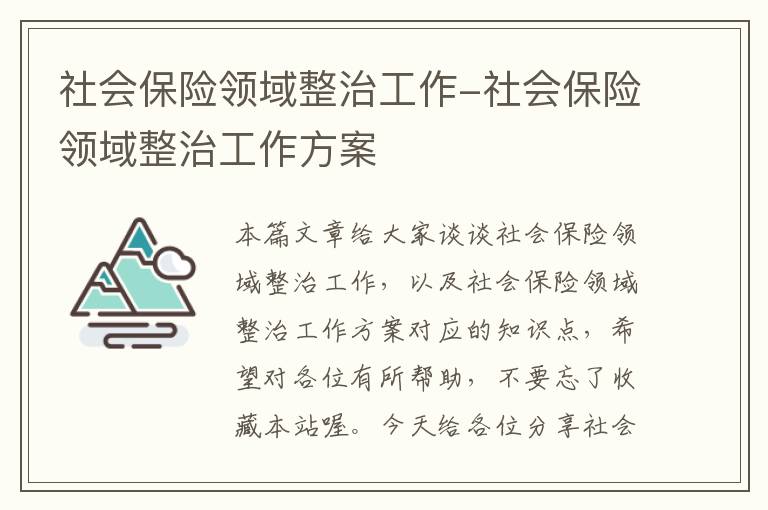 社会保险领域整治工作-社会保险领域整治工作方案

本篇文章给大家谈谈社会保险领域整治工作，以及社会保险领域整治工作方案对应的知识点，希望对各位有所帮助，不要忘了收藏本站喔。今天给各位分享社会